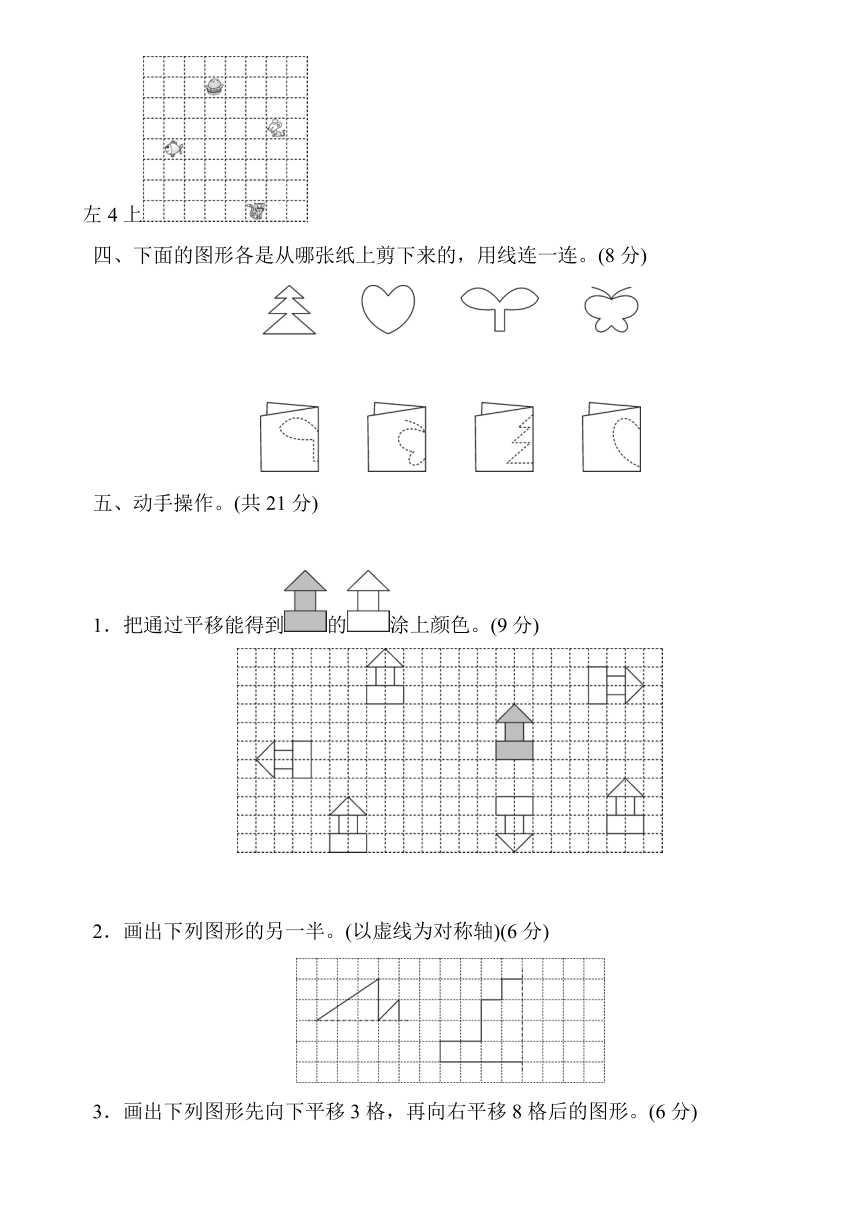 左 4 上

四、下面的图形各是从哪张纸上剪下来的，用线连一连。(8 分)

五、动手操作。(共 21 分)

1．把通过平移能得到的涂上颜色。(9 分)

2．画出下列图形的另一半。(以虚线为对称轴)(6 分)

3．画出下列图形先向下平移 3 格，再向右平移 8 格后的图形。(6 分)